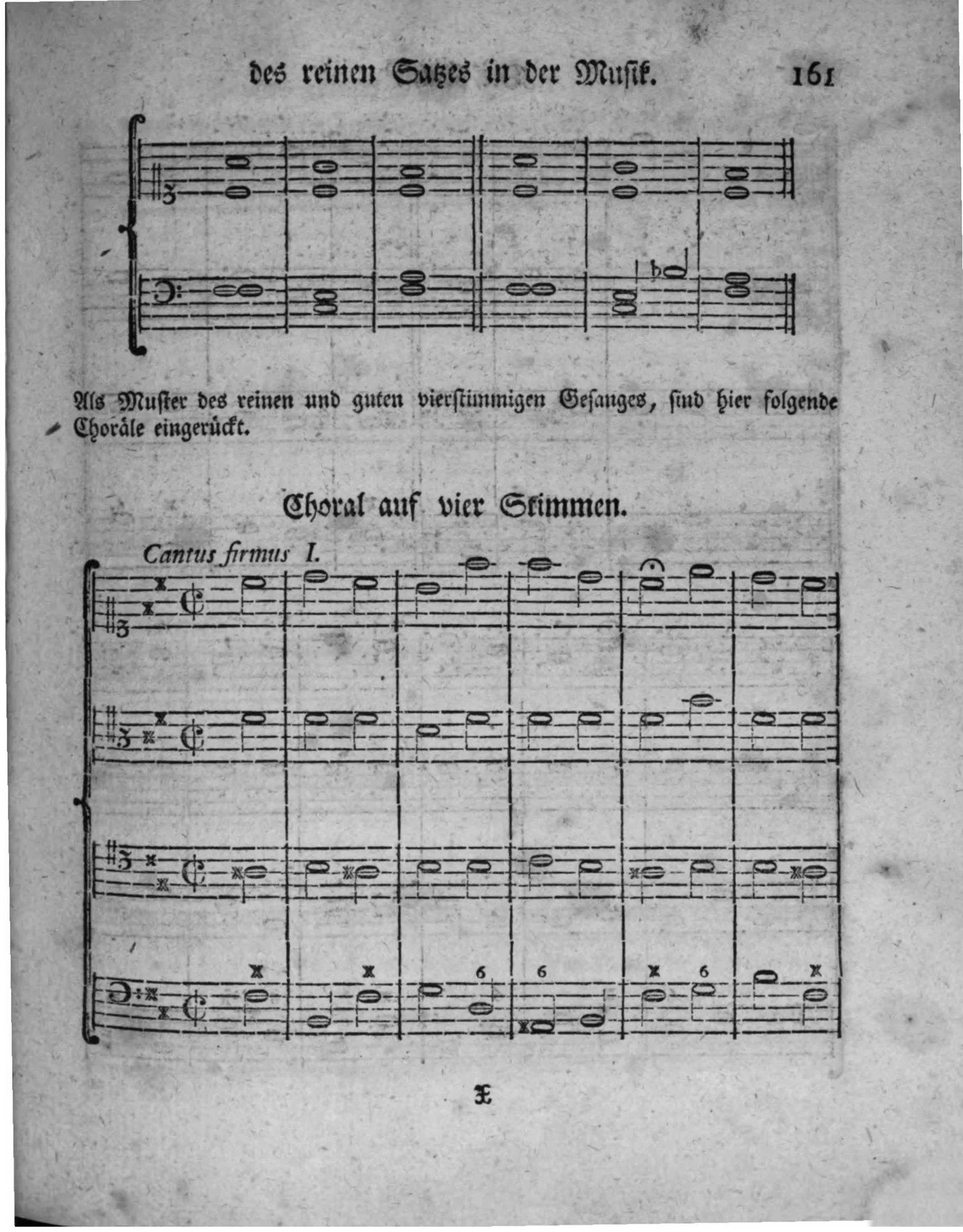 des reinen Satzes in der Musik. 161

Als Muster des reinen und guten vierstimmigen Gesanges, sind hier folgende Choräle eingerückt.

Choral auf vier Stimmen.

Cantus firmus I.

6 6 6

X